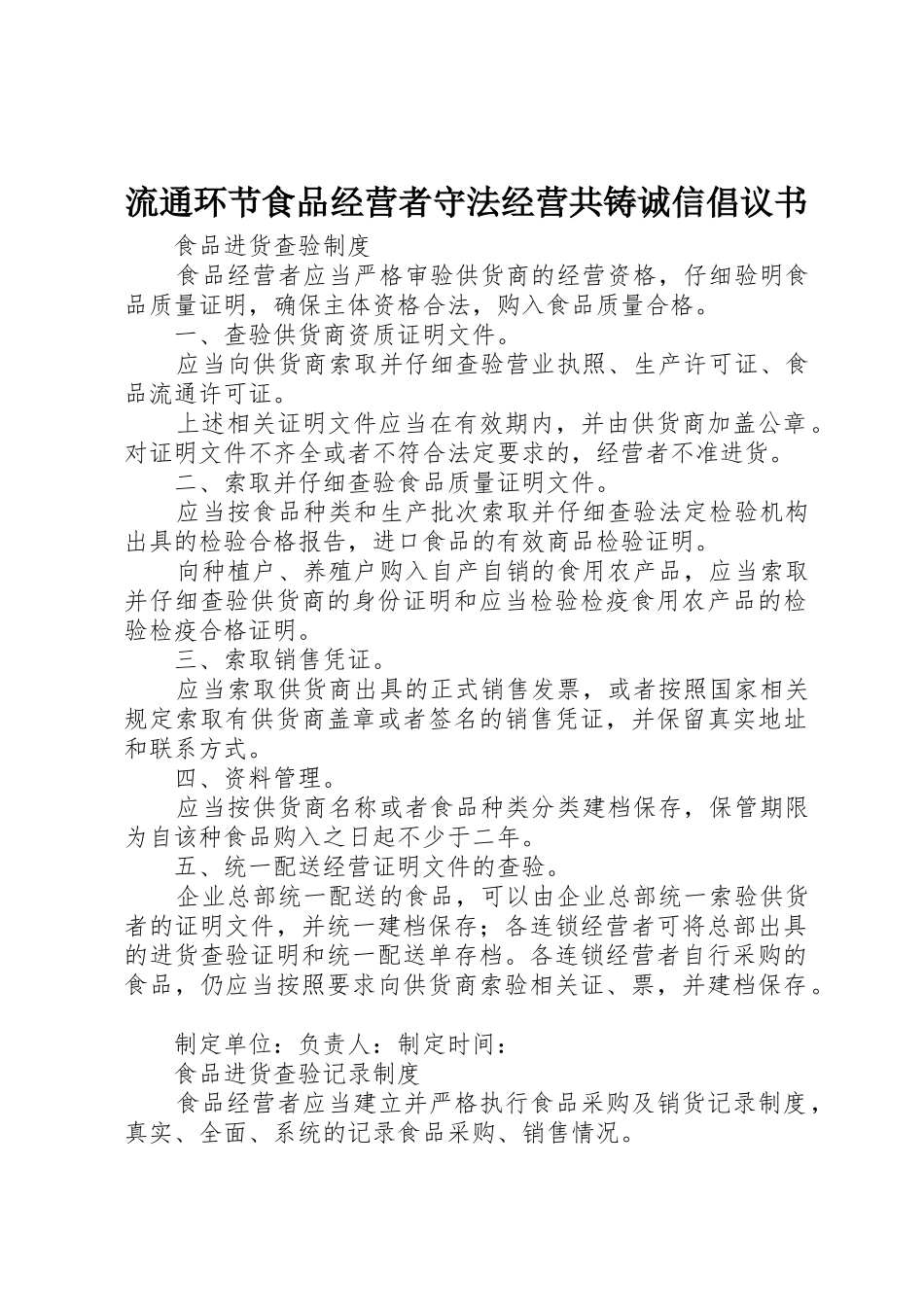 流通环节食品经营者守法经营共铸诚信倡议书

食品进货查验制度

食品经营者应当严格审验供货商的经营资格，仔细验明食品质量证明，确保主体资格合法，购入食品质量合格。

一、查验供货商资质证明文件。

应当向供货商索取并仔细查验营业执照、生产许可证、食品流通许可证。

上述相关证明文件应当在有效期内，并由供货商加盖公章。对证明文件不齐全或者不符合法定要求的，经营者不准进货。

二、索取并仔细查验食品质量证明文件。

应当按食品种类和生产批次索取并仔细查验法定检验机构出具的检验合格报告，进口食品的有效商品检验证明。

向种植户、养殖户购入自产自销的食用农产品，应当索取并仔细查验供货商的身份证明和应当检验检疫食用农产品的检验检疫合格证明。

三、索取销售凭证。

应当索取供货商出具的正式销售发票，或者按照国家相关规定索取有供货商盖章或者签名的销售凭证，并保留真实地址和联系方式。

四、资料管理。

应当按供货商名称或者食品种类分类建档保存，保管期限为自该种食品购入之日起不少于二年。

五、统一配送经营证明文件的查验。

企业总部统一配送的食品，可以由企业总部统一索验供货者的证明文件，并统一建档保存；各连锁经营者可将总部出具的进货查验证明和统一配送单存档。各连锁经营者自行采购的食品，仍应当按照要求向供货商索验相关证、票，并建档保存。

制定单位：负责人：制定时间：

食品进货查验记录制度

食品经营者应当建立并严格执行食品采购及销货记录制度，真实、全面、系统的记录食品采购、销售情况。